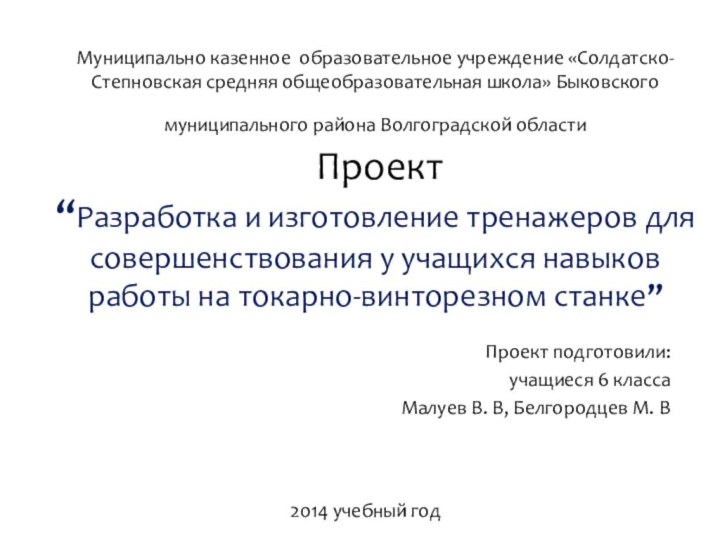 Муниципально казенное образовательное учреждение «Солдатско-Степновская средняя общеобразовательная школа» Быковского

муниципального района Волгоградской области

Проект

“Разработка и изготовление тренажеров для совершенствования у учащихся навыков работы на токарно-винторезном станке”

Проект подготовили:
учащиеся 6 класса
Малуев В. В, Белгородцев М. В

2014 учебный год